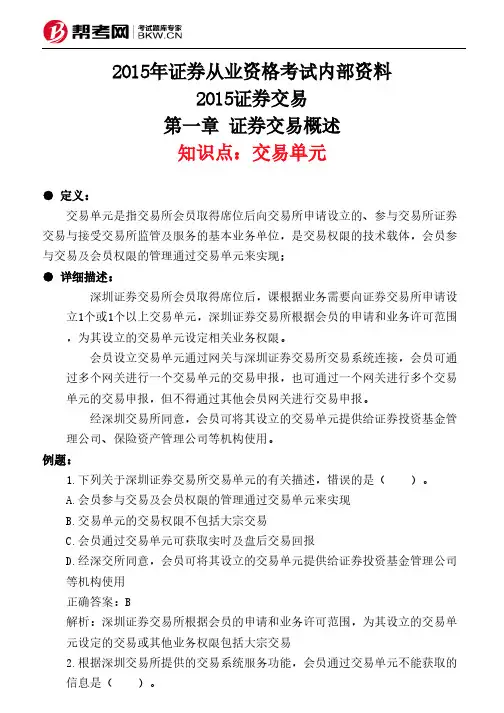 帮考网 考试题库专家 BKW.CN

2015年证券从业资格考试内部资料
2015证券交易
第一章 证券交易概述
知识点：交易单元

● 定义：

交易单元是指交易所会员取得席位后向交易所申请设立的、参与交易所证券交易与接受交易所监管及服务的基本业务单位，是交易权限的技术载体，会员参与交易及会员权限的管理通过交易单元来实现；

● 详细描述：

深圳证券交易所会员取得席位后，课根据业务需要向证券交易所申请设立1个或1个以上交易单元，深圳证券交易所根据会员的申请和业务许可范围，为其设立的交易单元设定相关业务权限。

会员设立交易单元通过网关与深圳证券交易所交易系统连接，会员可通过多个网关进行一个交易单元的交易申报，也可通过一个网关进行多个交易单元的交易申报，但不得通过其他会员网关进行交易申报。

经深圳交易所同意，会员可将其设立的交易单元提供给证券投资基金管理公司、保险资产管理公司等机构使用。

例题：

1.下列关于深圳证券交易所交易单元的有关描述，错误的是（ ）。

A.会员参与交易及会员权限的管理通过交易单元来实现

B.交易单元的交易权限不包括大宗交易

C.会员通过交易单元可获取实时及盘后交易回报

D.经深交所同意，会员可将其设立的交易单元提供给证券投资基金管理公司等机构使用

正确答案：B

解析：深圳证券交易所根据会员的申请和业务许可范围，为其设立的交易单元设定的交易或其他业务权限包括大宗交易

2.根据深圳交易所提供的交易系统服务功能，会员通过交易单元不能获取的信息是（ ）。